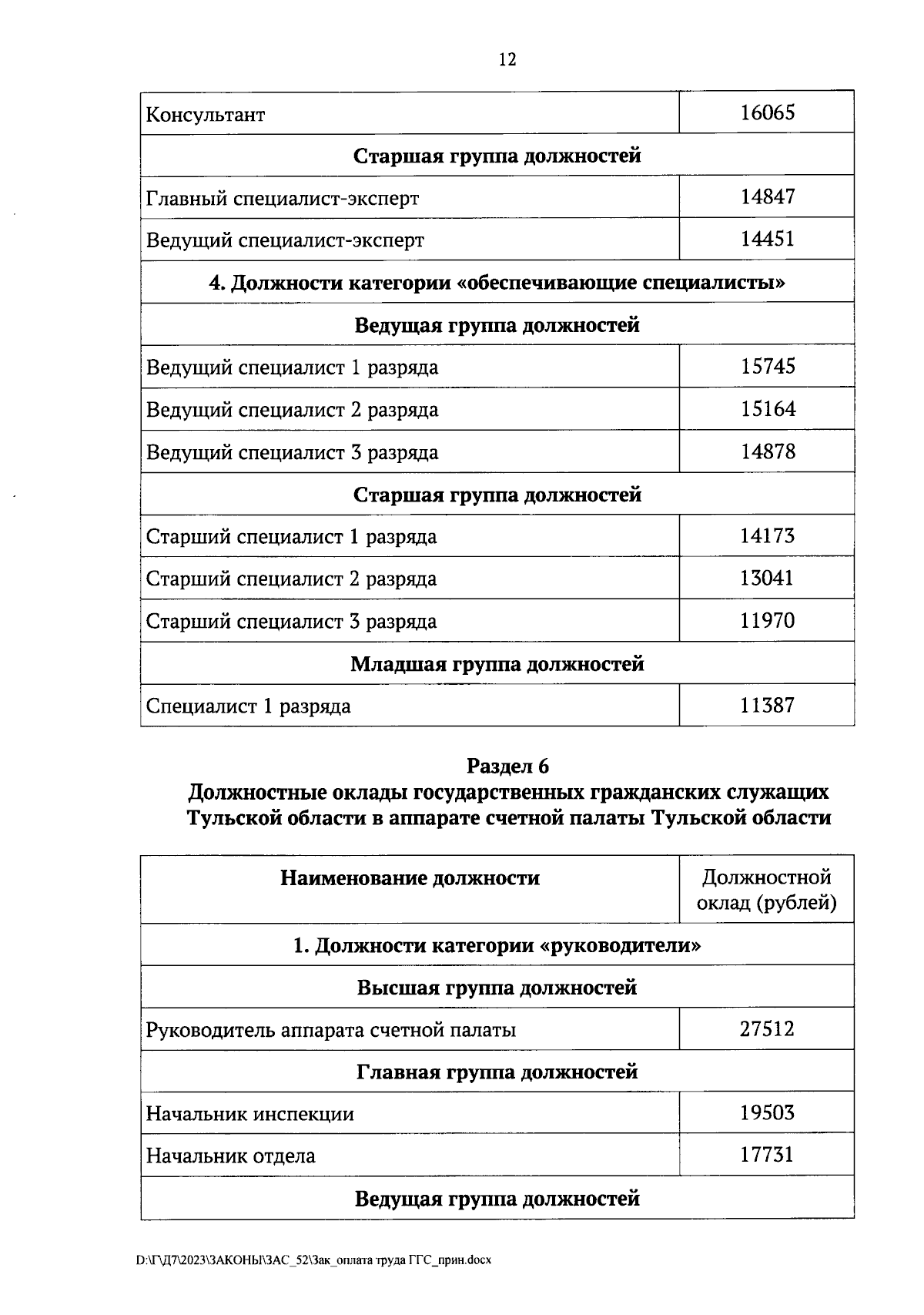 12

| Консультант | 16065 |
|---|---|
| **Старшая группа должностей** | |
| Главный специалист-эксперт | 14847 |
| Ведущий специалист-эксперт | 14451 |
| **4. Должности категории «обеспечивающие специалисты»** | |
| **Ведущая группа должностей** | |
| Ведущий специалист 1 разряда | 15745 |
| Ведущий специалист 2 разряда | 15164 |
| Ведущий специалист 3 разряда | 14878 |
| **Старшая группа должностей** | |
| Старший специалист 1 разряда | 14173 |
| Старший специалист 2 разряда | 13041 |
| Старший специалист 3 разряда | 11970 |
| **Младшая группа должностей** | |
| Специалист 1 разряда | 11387 |

**Раздел 6**
**Должностные оклады государственных гражданских служащих Тульской области в аппарате счетной палаты Тульской области**

| **Наименование должности** | Должностной оклад (рублей) |
|---|---|
| **1. Должности категории «руководители»** | |
| **Высшая группа должностей** | |
| Руководитель аппарата счетной палаты | 27512 |
| **Главная группа должностей** | |
| Начальник инспекции | 19503 |
| Начальник отдела | 17731 |
| **Ведущая группа должностей** | |

D:\Г\Д7\2023\ЗАКОНЫ\ЗАС_52\Зак_оплата труда ГГС_прин.docx